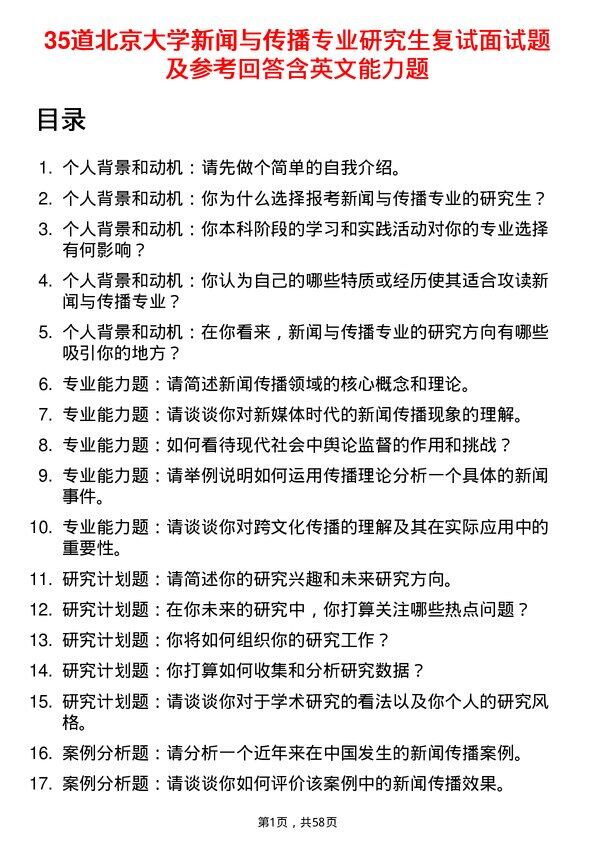 35道北京大学新闻与传播专业研究生复试面试题及参考回答含英文能力题

目录

1. 个人背景和动机：请先做个简单的自我介绍。
2. 个人背景和动机：你为什么选择报考新闻与传播专业的研究生？
3. 个人背景和动机：你本科阶段的学习和实践活动对你的专业选择有何影响？
4. 个人背景和动机：你认为自己的哪些特质或经历使其适合攻读新闻与传播专业？
5. 个人背景和动机：在你看来，新闻与传播专业的研究方向有哪些吸引你的地方？
6. 专业能力题：请简述新闻传播领域的核心概念和理论。
7. 专业能力题：请谈谈你对新媒体时代的新闻传播现象的理解。
8. 专业能力题：如何看待现代社会中舆论监督的作用和挑战？
9. 专业能力题：请举例说明如何运用传播理论分析一个具体的新闻事件。
10. 专业能力题：请谈谈你对跨文化传播的理解及其在实际应用中的重要性。
11. 研究计划题：请简述你的研究兴趣和未来研究方向。
12. 研究计划题：在你未来的研究中，你打算关注哪些热点问题？
13. 研究计划题：你将如何组织你的研究工作？
14. 研究计划题：你打算如何收集和分析研究数据？
15. 研究计划题：请谈谈你对于学术研究的看法以及你个人的研究风格。
16. 案例分析题：请分析一个近年来在中国发生的新闻传播案例。
17. 案例分析题：请谈谈你如何评价该案例中的新闻传播效果。

第1页，共58页